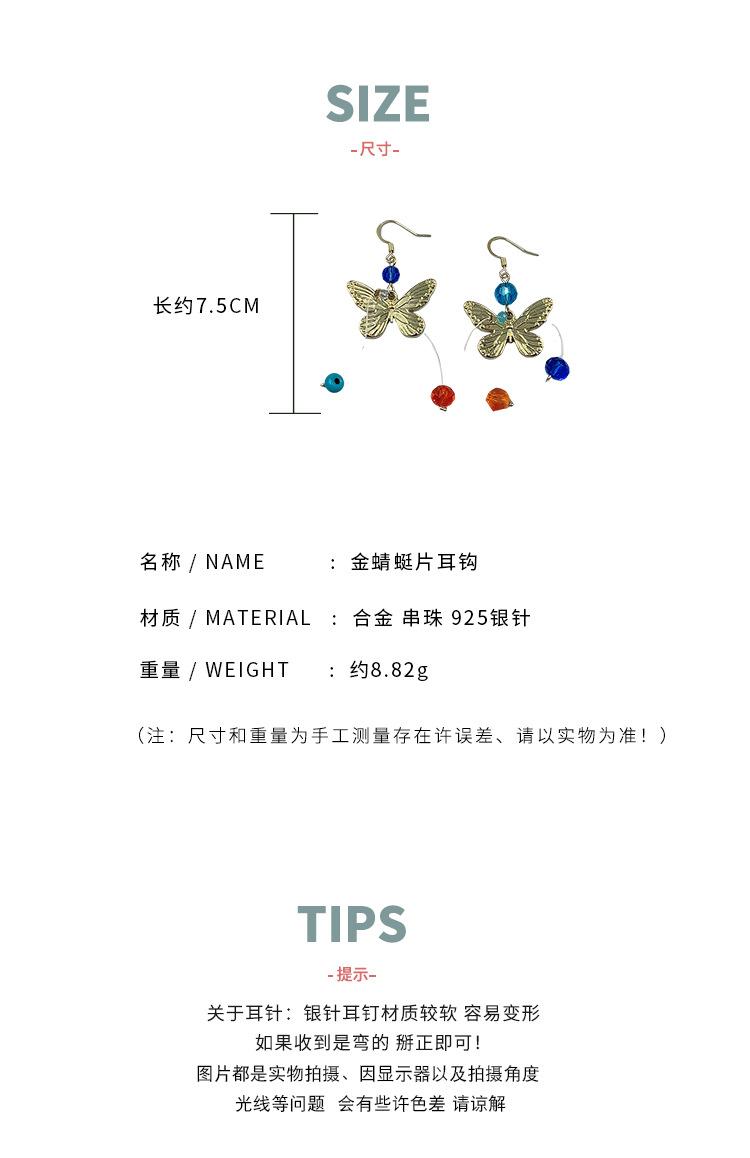 SIZE
-尺寸-

长约7.5CM

名称 / NAME ： 金蜻蜓片耳钩

材质 / MATERIAL ： 合金 串珠 925银针

重量 / WEIGHT ： 约8.82g

（注：尺寸和重量为手工测量存在许误差、请以实物为准！）

TIPS
-提示-

关于耳针：银针耳钉材质较软 容易变形
如果收到是弯的 掰正即可！
图片都是实物拍摄、因显示器以及拍摄角度
光线等问题 会有些许色差 请谅解